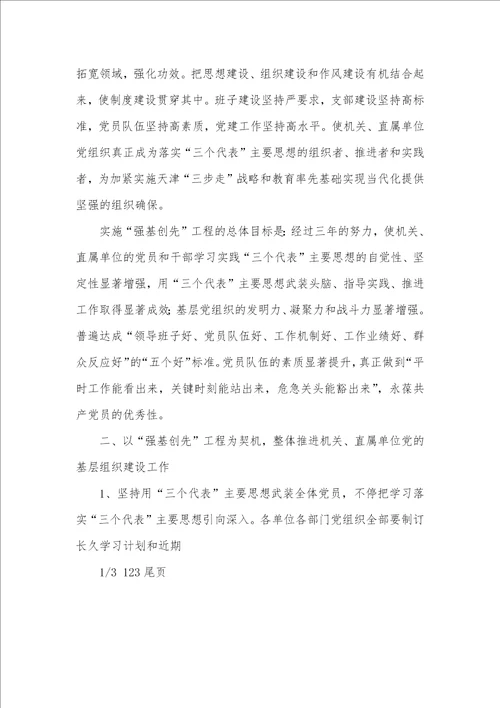 拓宽领域，强化功效。把思想建设、组织建设和作风建设有机结合起来，使制度建设贯穿其中。班子建设坚持严要求，支部建设坚持高标准，党员队伍坚持高素质，党建工作坚持高水平。使机关、直属单位党组织真正成为落实“三个代表”主要思想的组织者、推进者和实践者，为加紧实施天津“三步走”战略和教育率先基础实现当代化提供坚强的组织确保。

实施“强基创先”工程的总体目标是：经过三年的努力，使机关、直属单位的党员和干部学习实践“三个代表”主要思想的自觉性、坚定性显著增强，用“三个代表”主要思想武装头脑、指导实践、推进工作取得显著成效；基层党组织的发明力、凝聚力和战斗力显著增强。普遍达成“领导班子好、党员队伍好、工作机制好、工作业绩好、群众反应好”的“五个好”标准。党员队伍的素质显著提升，真正做到“平时工作能看出来，关键时刻能站出来，危急关头能豁出来”，永葆共产党员的优秀性。

二、以“强基创先”工程为契机，整体推进机关、直属单位党的基层组织建设工作

1、坚持用“三个代表”主要思想武装全体党员，不停把学习落实“三个代表”主要思想引向深入。各单位各部门党组织全部要制订长久学习计划和近期

1/3 123 尾页